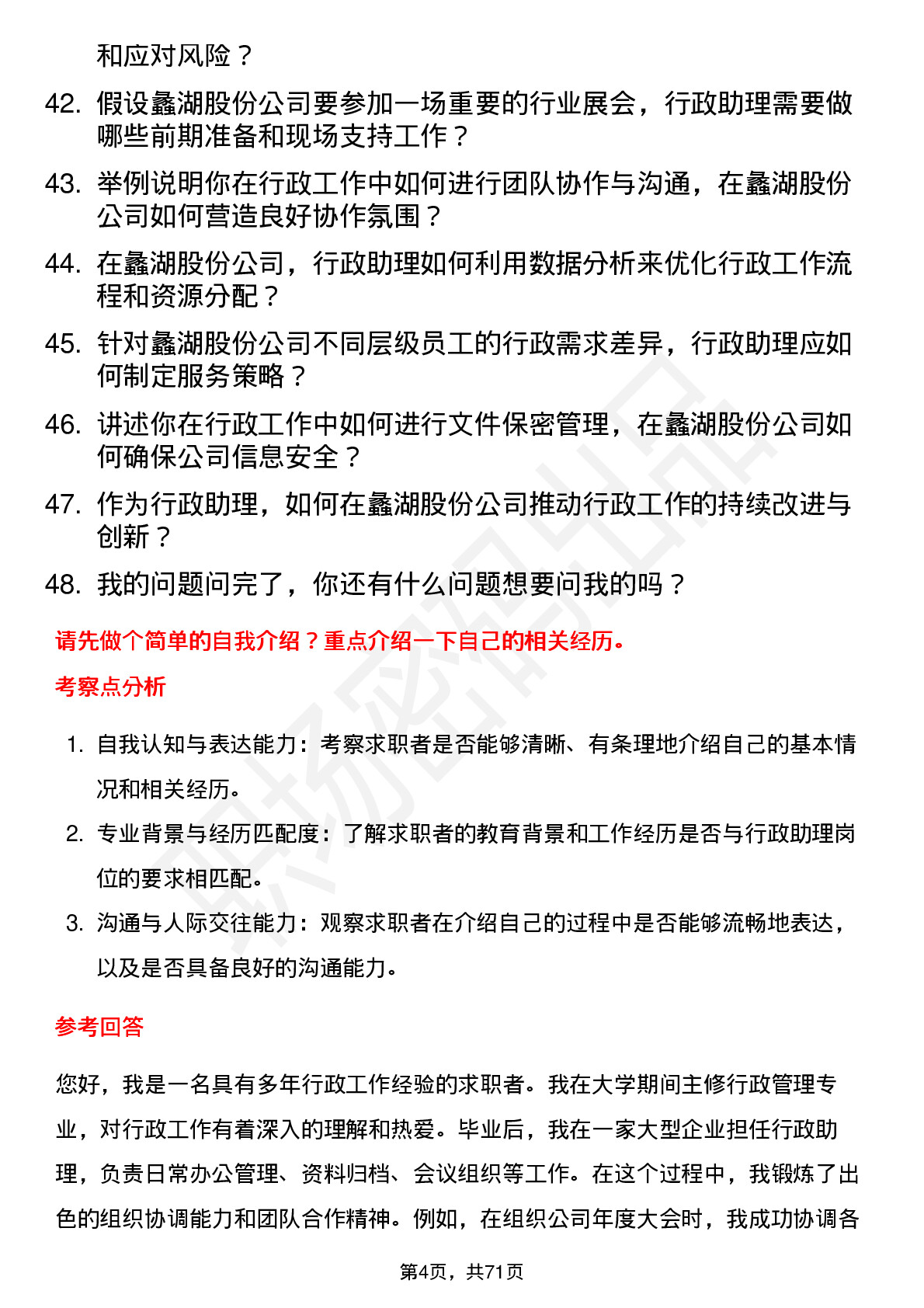 和应对风险？

42. 假设蠡湖股份公司要参加一场重要的行业展会，行政助理需要做哪些前期准备和现场支持工作？

43. 举例说明你在行政工作中如何进行团队协作与沟通，在蠡湖股份公司如何营造良好协作氛围？

44. 在蠡湖股份公司，行政助理如何利用数据分析来优化行政工作流程和资源分配？

45. 针对蠡湖股份公司不同层级员工的行政需求差异，行政助理应如何制定服务策略？

46. 讲述你在行政工作中如何进行文件保密管理，在蠡湖股份公司如何确保公司信息安全？

47. 作为行政助理，如何在蠡湖股份公司推动行政工作的持续改进与创新？

48. 我的问题问完了，你还有什么问题想要问我的吗？

请先做个简单的自我介绍？重点介绍一下自己的相关经历。

考察点分析

1. 自我认知与表达能力：考察求职者是否能够清晰、有条理地介绍自己的基本情况和相关经历。

2. 专业背景与经历匹配度：了解求职者的教育背景和工作经历是否与行政助理岗位的要求相匹配。

3. 沟通与人际交往能力：观察求职者在介绍自己的过程中是否能够流畅地表达，以及是否具备良好的沟通能力。

参考回答

您好，我是一名具有多年行政工作经验的求职者。我在大学期间主修行政管理专业，对行政工作有着深入的理解和热爱。毕业后，我在一家大型企业担任行政助理，负责日常办公管理、资料归档、会议组织等工作。在这个过程中，我锻炼了出色的组织协调能力和团队合作精神。例如，在组织公司年度大会时，我成功协调各

第4页，共71页